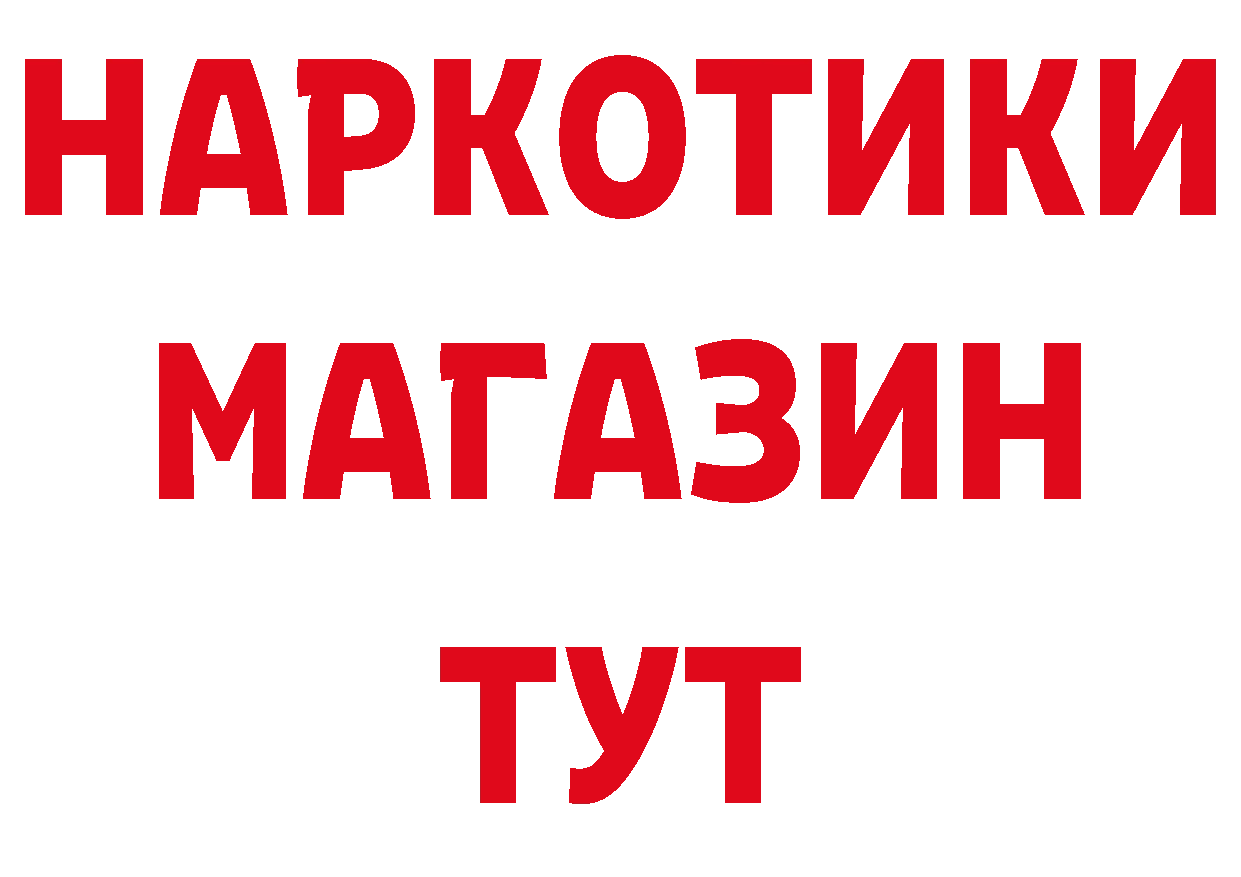 НАРКОТИКИ
МАГАЗИН
ТУТ